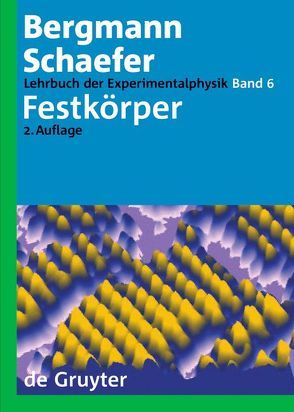 Bergmann
Schaefer

Lehrbuch der Experimentalphysik Band 6

Festkörper

2. Auflage

de Gruyter